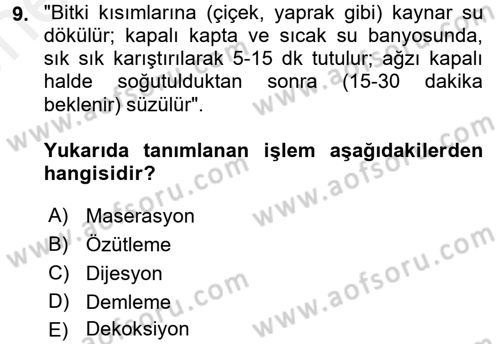 9. "Bitki kısımlarına (çiçek, yaprak gibi) kaynar su dökülür; kapalı kapta ve sıcak su banyosunda, sık sık karıştırılarak 5-15 dk tutulur; ağzı kapalı halde soğutulduktan sonra (15-30 dakika beklenir) süzülür".

Yukarıda tanımlanan işlem aşağıdakilerden hangisidir?

A) Maserasyon
B) Özütleme
C) Dijesyon
D) Demleme
E) Dekoksiyon

www.aofsoru.com